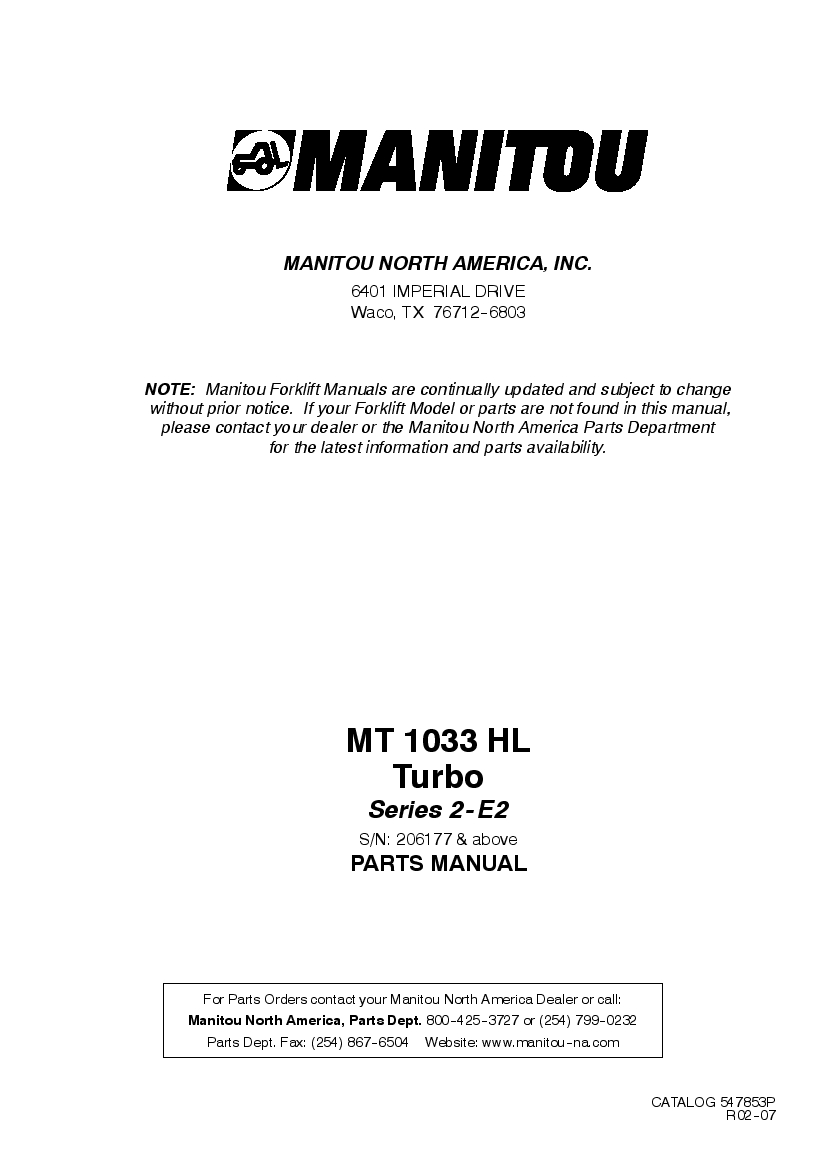 MANITOU

MANITOU NORTH AMERICA, INC.

6401 IMPERIAL DRIVE
Waco, TX 76712-6803

NOTE: Manitou Forklift Manuals are continually updated and subject to change without prior notice. If your Forklift Model or parts are not found in this manual, please contact your dealer or the Manitou North America Parts Department for the latest information and parts availability.

MT 1033 HL
Turbo
Series 2-E2
S/N: 206177 & above
PARTS MANUAL

For Parts Orders contact your Manitou North America Dealer or call:
Manitou North America, Parts Dept. 800-425-3727 or (254) 799-0232
Parts Dept. Fax: (254) 867-6504 Website: www.manitou-na.com

CATALOG 547853P
R02-07